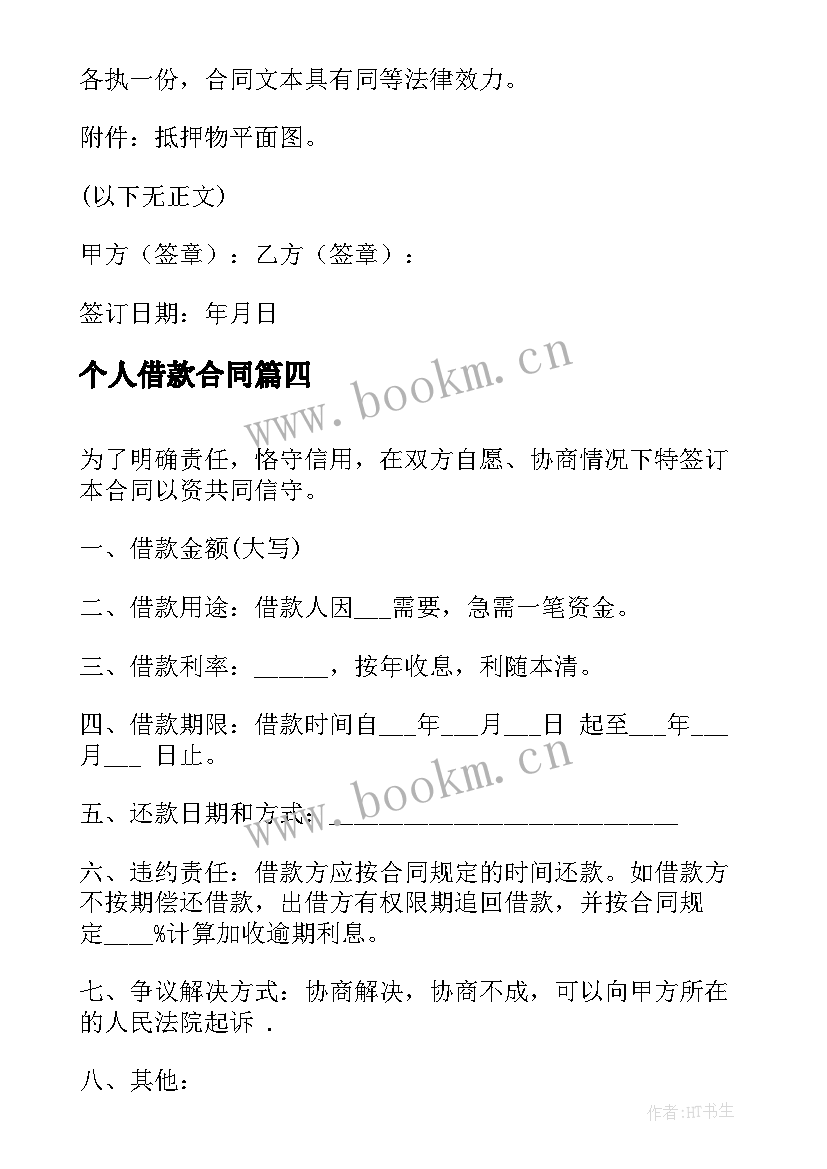 各执一份，合同文本具有同等法律效力。

附件：抵押物平面图。

(以下无正文)

甲方（签章）：乙方（签章）：

签订日期：年月日

个人借款合同篇四

www.bookm.cn

为了明确责任，恪守信用，在双方自愿、协商情况下特签订本合同以资共同信守。

一、借款金额(大写)

二、借款用途：借款人因___需要，急需一笔资金。

三、借款利率：______，按年收息，利随本清。

四、借款期限：借款时间自___年___月___日 起至___年___月___ 日止。

www.bookm.cn

五、还款日期和方式：____________________________

六、违约责任：借款方应按合同规定的时间还款。如借款方不按期偿还借款，出借方有权限期追回借款，并按合同规定____%计算加收逾期利息。

七、争议解决方式：协商解决，协商不成，可以向甲方所在的人民法院起诉 .

八、其他：

作者:HT书生